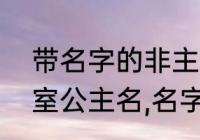 带名字的非主
室公主名,名字